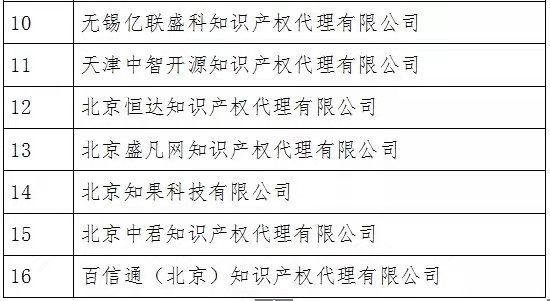 | 10 | 无锡亿联盛科知识产权代理有限公司 |
|---|---|
| 11 | 天津中智开源知识产权代理有限公司 |
| 12 | 北京恒达知识产权代理有限公司 |
| 13 | 北京盛凡网知识产权代理有限公司 |
| 14 | 北京知果科技有限公司 |
| 15 | 北京中君知识产权代理有限公司 |
| 16 | 百信通（北京）知识产权代理有限公司 |